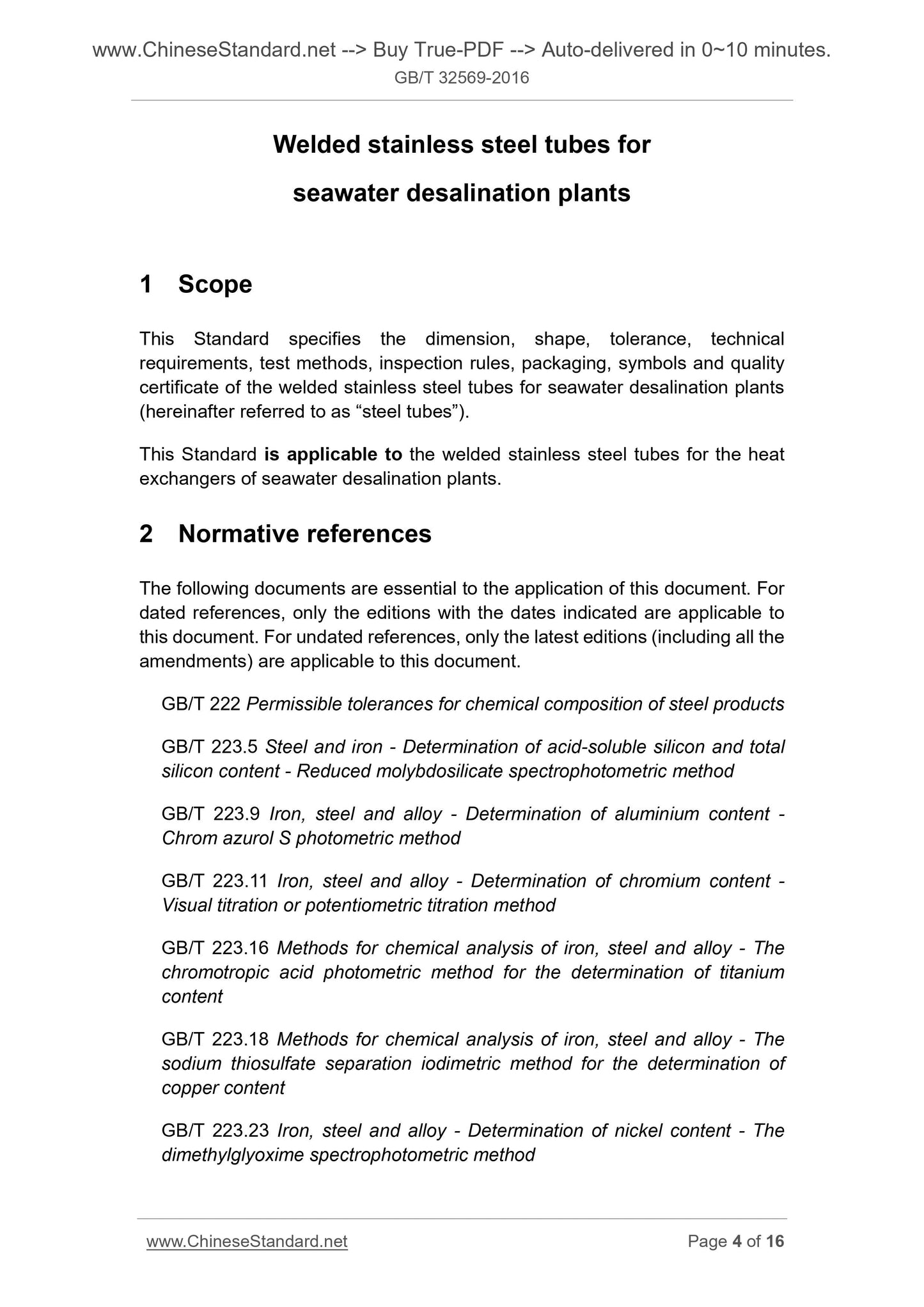 www.ChineseStandard.net --> Buy True-PDF --> Auto-delivered in 0~10 minutes.
GB/T 32569-2016

Welded stainless steel tubes for seawater desalination plants

1 Scope

This Standard specifies the dimension, shape, tolerance, technical requirements, test methods, inspection rules, packaging, symbols and quality certificate of the welded stainless steel tubes for seawater desalination plants (hereinafter referred to as “steel tubes”).

This Standard is applicable to the welded stainless steel tubes for the heat exchangers of seawater desalination plants.

2 Normative references

The following documents are essential to the application of this document. For dated references, only the editions with the dates indicated are applicable to this document. For undated references, only the latest editions (including all the amendments) are applicable to this document.

GB/T 222 Permissible tolerances for chemical composition of steel products

GB/T 223.5 Steel and iron - Determination of acid-soluble silicon and total silicon content - Reduced molybdosilicate spectrophotometric method

GB/T 223.9 Iron, steel and alloy - Determination of aluminium content - Chrom azurol S photometric method

GB/T 223.11 Iron, steel and alloy - Determination of chromium content - Visual titration or potentiometric titration method

GB/T 223.16 Methods for chemical analysis of iron, steel and alloy - The chromotropic acid photometric method for the determination of titanium content

GB/T 223.18 Methods for chemical analysis of iron, steel and alloy - The sodium thiosulfate separation iodimetric method for the determination of copper content

GB/T 223.23 Iron, steel and alloy - Determination of nickel content - The dimethylglyoxime spectrophotometric method

www.ChineseStandard.net Page 4 of 16